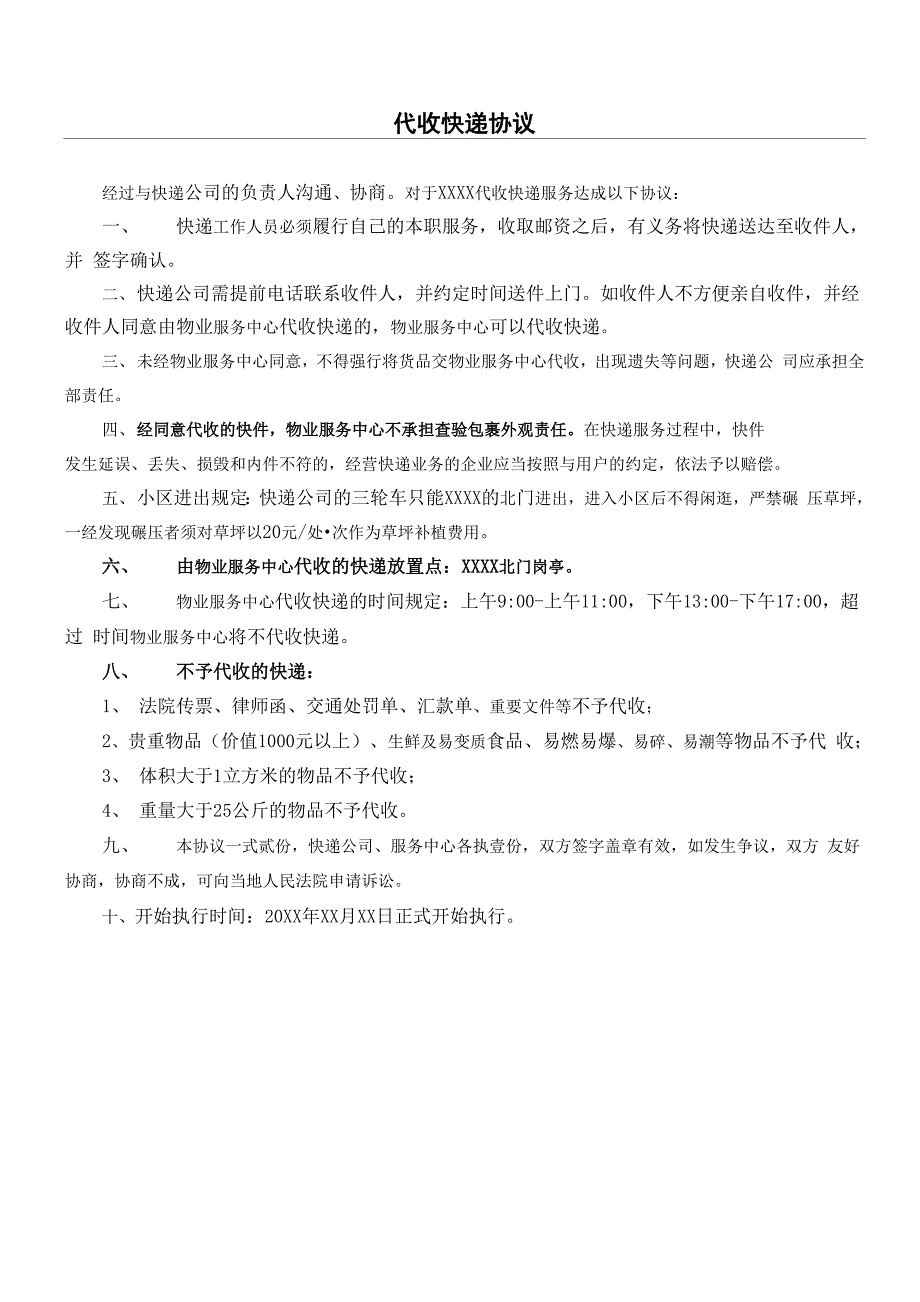 代收快递协议

经过与快递公司的负责人沟通、协商。对于XXXX代收快递服务达成以下协议：

一、　　快递工作人员必须履行自己的本职服务，收取邮资之后，有义务将快递送达至收件人，并 签字确认。

二、快递公司需提前电话联系收件人，并约定时间送件上门。如收件人不方便亲自收件，并经收件人同意由物业服务中心代收快递的，物业服务中心可以代收快递。

三、未经物业服务中心同意，不得强行将货品交物业服务中心代收，出现遗失等问题，快递公 司应承担全部责任。

四、经同意代收的快件，物业服务中心不承担查验包裹外观责任。在快递服务过程中，快件发生延误、丢失、损毁和内件不符的，经营快递业务的企业应当按照与用户的约定，依法予以赔偿。

五、小区进出规定：快递公司的三轮车只能XXXX的北门进出，进入小区后不得闲逛，严禁碾 压草坪，一经发现碾压者须对草坪以20元/处•次作为草坪补植费用。

六、　　由物业服务中心代收的快递放置点：XXXX北门岗亭。

七、　　物业服务中心代收快递的时间规定：上午9:00-上午11:00，下午13:00-下午17:00，超过 时间物业服务中心将不代收快递。

八、　　不予代收的快递：

1、 法院传票、律师函、交通处罚单、汇款单、重要文件等不予代收；

2、贵重物品（价值1000元以上）、生鲜及易变质食品、易燃易爆、易碎、易潮等物品不予代 收；

3、 体积大于1立方米的物品不予代收；

4、 重量大于25公斤的物品不予代收。

九、　　本协议一式贰份，快递公司、服务中心各执壹份，双方签字盖章有效，如发生争议，双方 友好协商，协商不成，可向当地人民法院申请诉讼。

十、开始执行时间：20XX年XX月XX日正式开始执行。